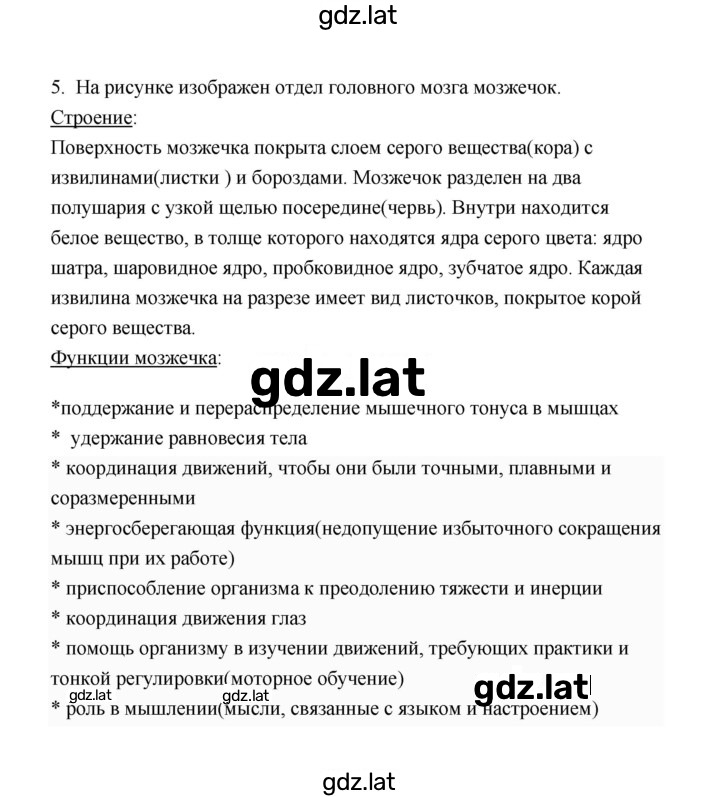 gdz.lat

5. На рисунке изображен отдел головного мозга мозжечок.
Строение:
Поверхность мозжечка покрыта слоем серого вещества(кора) с извилинами(листки ) и бороздами. Мозжечок разделен на два полушария с узкой щелью посередине(червь). Внутри находится белое вещество, в толще которого находятся ядра серого цвета: ядро шатра, шаровидное ядро, пробковидное ядро, зубчатое ядро. Каждая извилина мозжечка на разрезе имеет вид листочков, покрытое корой серого вещества.
Функции мозжечка:

gdz.lat

*поддержание и перераспределение мышечного тонуса в мышцах
* удержание равновесия тела
* координация движений, чтобы они были точными, плавными и соразмеренными
* энергосберегающая функция(недопущение избыточного сокращения мышц при их работе)
* приспособление организма к преодолению тяжести и инерции
* координация движения глаз
* помощь организму в изучении движений, требующих практики и тонкой регулировки(моторное обучение)
gdz.lat gdz.lat gdz.lat
* роль в мышлении(мысли, связанные с языком и настроением)

gdz.lat